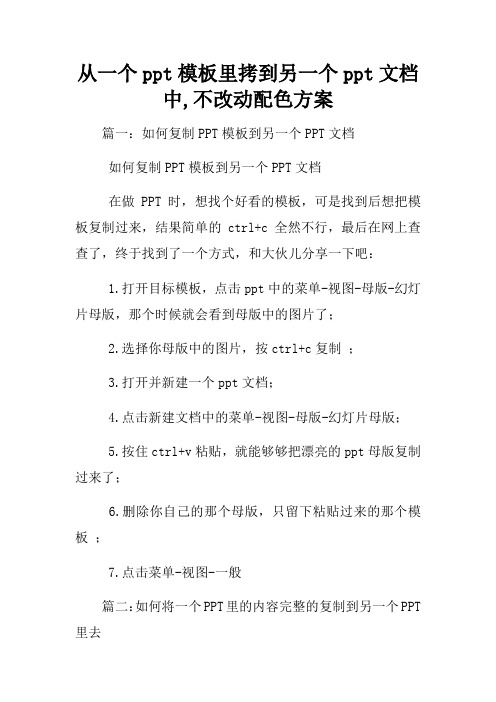 从一个ppt模板里拷到另一个ppt文档中,不改动配色方案

篇一：如何复制PPT模板到另一个PPT文档

如何复制PPT模板到另一个PPT文档

在做 PPT 时，想找个好看的模板，可是找到后想把模板复制过来，结果简单的 ctrl+c 全然不行，最后在网上查查了，终于找到了一个方式，和大伙儿分享一下吧：

1.打开目标模板，点击ppt中的菜单-视图-母版-幻灯片母版，那个时候就会看到母版中的图片了；

2.选择你母版中的图片，按ctrl+c复制 ；

3.打开并新建一个ppt文档；

4.点击新建文档中的菜单-视图-母版-幻灯片母版；

5.按住ctrl+v粘贴，就能够够把漂亮的ppt母版复制过来了；

6.删除你自己的那个母版，只留下粘贴过来的那个模板 ；

7.点击菜单-视图-一般

篇二：如何将一个PPT里的内容完整的复制到另一个PPT里去